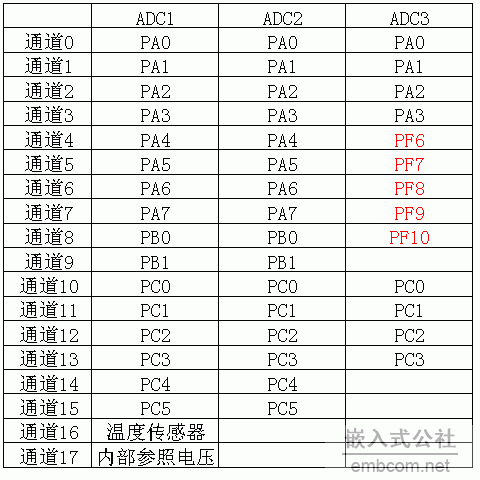 | | ADC1 | ADC2 | ADC3 |
|---|---|---|---|
| 通道0 | PA0 | PA0 | PA0 |
| 通道1 | PA1 | PA1 | PA1 |
| 通道2 | PA2 | PA2 | PA2 |
| 通道3 | PA3 | PA3 | PA3 |
| 通道4 | PA4 | PA4 | PF6 |
| 通道5 | PA5 | PA5 | PF7 |
| 通道6 | PA6 | PA6 | PF8 |
| 通道7 | PA7 | PA7 | PF9 |
| 通道8 | PB0 | PB0 | PF10 |
| 通道9 | PB1 | PB1 | |
| 通道10 | PC0 | PC0 | PC0 |
| 通道11 | PC1 | PC1 | PC1 |
| 通道12 | PC2 | PC2 | PC2 |
| 通道13 | PC3 | PC3 | PC3 |
| 通道14 | PC4 | PC4 | |
| 通道15 | PC5 | PC5 | |
| 通道16 | 温度传感器 | | |
| 通道17 | 内部参照电压 | | |

嵌入式公社
embcom.net